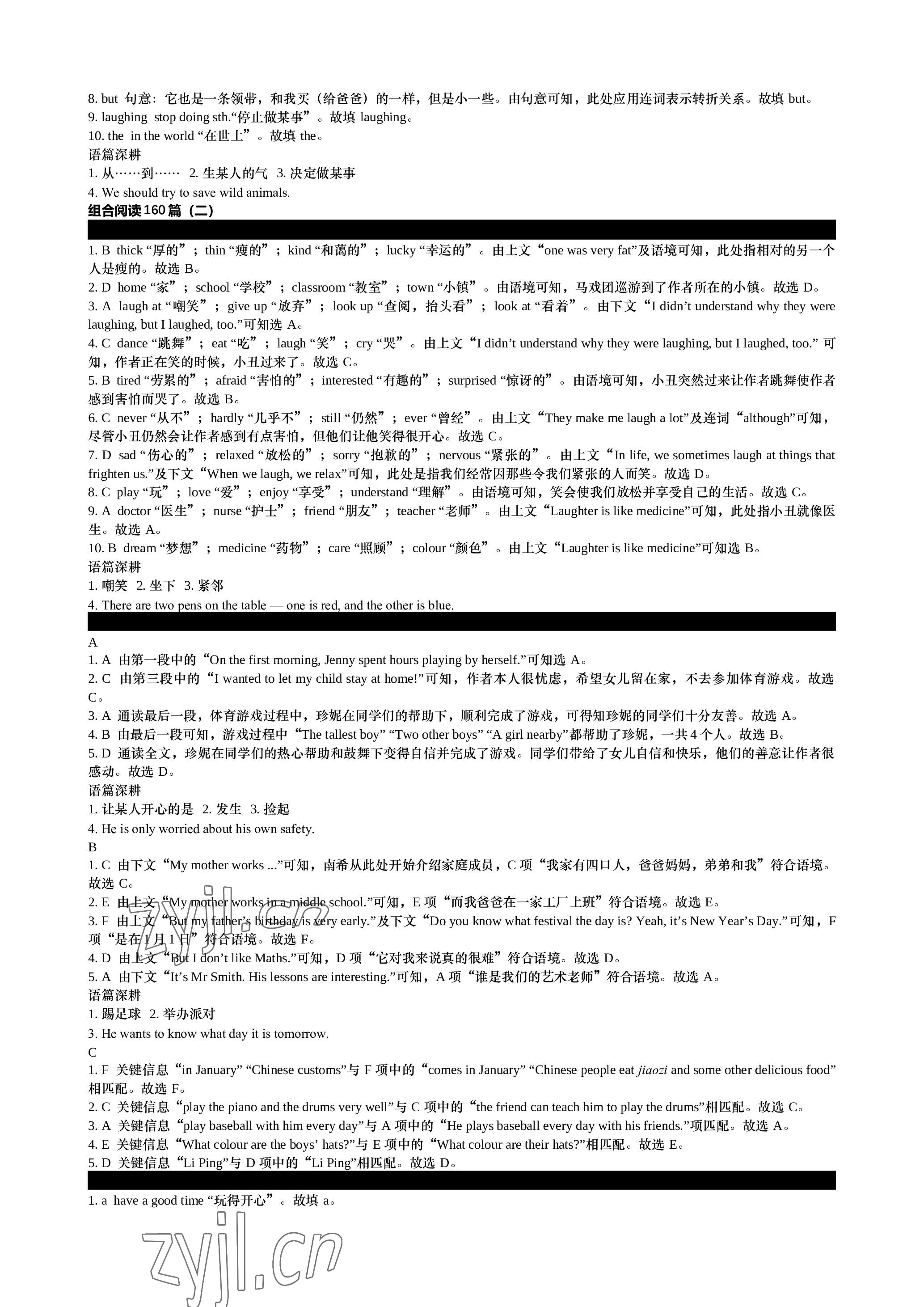 8. but 句意：它也是一条领带，和我买（给爸爸）的一样，但是小一些。由句意可知，此处应用连词表示转折关系。故填 but。
9. laughing stop doing sth.“停止做某事”。故填 laughing。
10. the in the world “在世上”。故填 the。
语篇深耕
1. 从……到…… 2. 生某人的气 3. 决定做某事
4. We should try to save wild animals.
组合阅读160篇（二）

1. B thick “厚的”；thin “瘦的”；kind “和蔼的”；lucky “幸运的”。由上文“one was very fat”及语境可知，此处指相对的另一个人是瘦的。故选 B。
2. D home “家”；school “学校”；classroom “教室”；town “小镇”。由语境可知，马戏团巡游到了作者所在的小镇。故选 D。
3. A laugh at “嘲笑”；give up “放弃”；look up “查阅，抬头看”；look at “看着”。由下文“I didn’t understand why they were laughing, but I laughed, too.”可知选 A。
4. C dance “跳舞”；eat “吃”；laugh “笑”；cry “哭”。由上文“I didn’t understand why they were laughing, but I laughed, too.” 可知，作者正在笑的时候，小丑过来了。故选 C。
5. B tired “劳累的”；afraid “害怕的”；interested “有趣的”；surprised “惊讶的”。由语境可知，小丑突然过来让作者跳舞使作者感到害怕而哭了。故选 B。
6. C never “从不”；hardly “几乎不”；still “仍然”；ever “曾经”。由上文“They make me laugh a lot”及连词“although”可知，尽管小丑仍然会让作者感到有点害怕，但他们让他笑得很开心。故选 C。
7. D sad “伤心的”；relaxed “放松的”；sorry “抱歉的”；nervous “紧张的”。由上文“In life, we sometimes laugh at things that frighten us.”及下文“When we laugh, we relax”可知，此处是指我们经常因那些令我们紧张的人而笑。故选 D。
8. C play “玩”；love “爱”；enjoy “享受”；understand “理解”。由语境可知，笑会使我们放松并享受自己的生活。故选 C。
9. A doctor “医生”；nurse “护士”；friend “朋友”；teacher “老师”。由上文“Laughter is like medicine”可知，此处指小丑就像医生。故选 A。
10. B dream “梦想”；medicine “药物”；care “照顾”；colour “颜色”。由上文“Laughter is like medicine”可知选 B。
语篇深耕
1. 嘲笑 2. 坐下 3. 紧邻
4. There are two pens on the table — one is red, and the other is blue.

A
1. A 由第一段中的“On the first morning, Jenny spent hours playing by herself.”可知选 A。
2. C 由第三段中的“I wanted to let my child stay at home!”可知，作者本人很忧虑，希望女儿留在家，不去参加体育游戏。故选 C。
3. A 通读最后一段，体育游戏过程中，珍妮在同学们的帮助下，顺利完成了游戏，可得知珍妮的同学们十分友善。故选 A。
4. B 由最后一段可知，游戏过程中“The tallest boy” “Two other boys” “A girl nearby”都帮助了珍妮，一共 4 个人。故选 B。
5. D 通读全文，珍妮在同学们的热心帮助和鼓舞下变得自信并完成了游戏。同学们带给了女儿自信和快乐，他们的善意让作者很感动。故选 D。
语篇深耕
1. 让某人开心的是 2. 发生 3. 捡起
4. He is only worried about his own safety.
B
1. C 由下文“My mother works ...”可知，南希从此处开始介绍家庭成员，C 项“我家有四口人，爸爸妈妈，弟弟和我”符合语境。故选 C。
2. E 由上文“My mother works in a middle school.”可知，E 项“而我爸爸在一家工厂上班”符合语境。故选 E。
3. F 由上文“But my father’s birthday is very early.”及下文“Do you know what festival the day is? Yeah, it’s New Year’s Day.”可知，F 项“是在 1 月 1 日”符合语境。故选 F。
4. D 由上文“But I don’t like Maths.”可知，D 项“它对我来说真的很难”符合语境。故选 D。
5. A 由下文“It’s Mr Smith. His lessons are interesting.”可知，A 项“谁是我们的艺术老师”符合语境。故选 A。
语篇深耕
1. 踢足球 2. 举办派对
3. He wants to know what day it is tomorrow.
C
1. F 关键信息“in January” “Chinese customs”与 F 项中的“comes in January” “Chinese people eat jiaozi and some other delicious food”相匹配。故选 F。
2. C 关键信息“play the piano and the drums very well”与 C 项中的“the friend can teach him to play the drums”相匹配。故选 C。
3. A 关键信息“play baseball with him every day”与 A 项中的“He plays baseball every day with his friends.”项匹配。故选 A。
4. E 关键信息“What colour are the boys’ hats?”与 E 项中的“What colour are their hats?”相匹配。故选 E。
5. D 关键信息“Li Ping”与 D 项中的“Li Ping”相匹配。故选 D。

1. a have a good time “玩得开心”。故填 a。
zyjl.cn
zyjl.cn